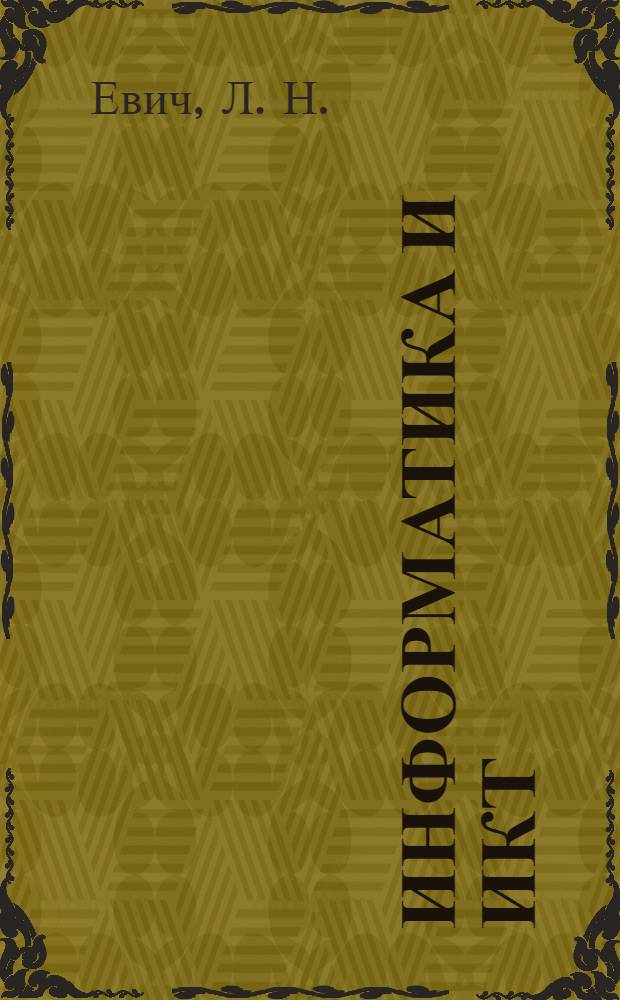 Евич, Л. Н.

ИНФОРМАТИКА И ИКТ